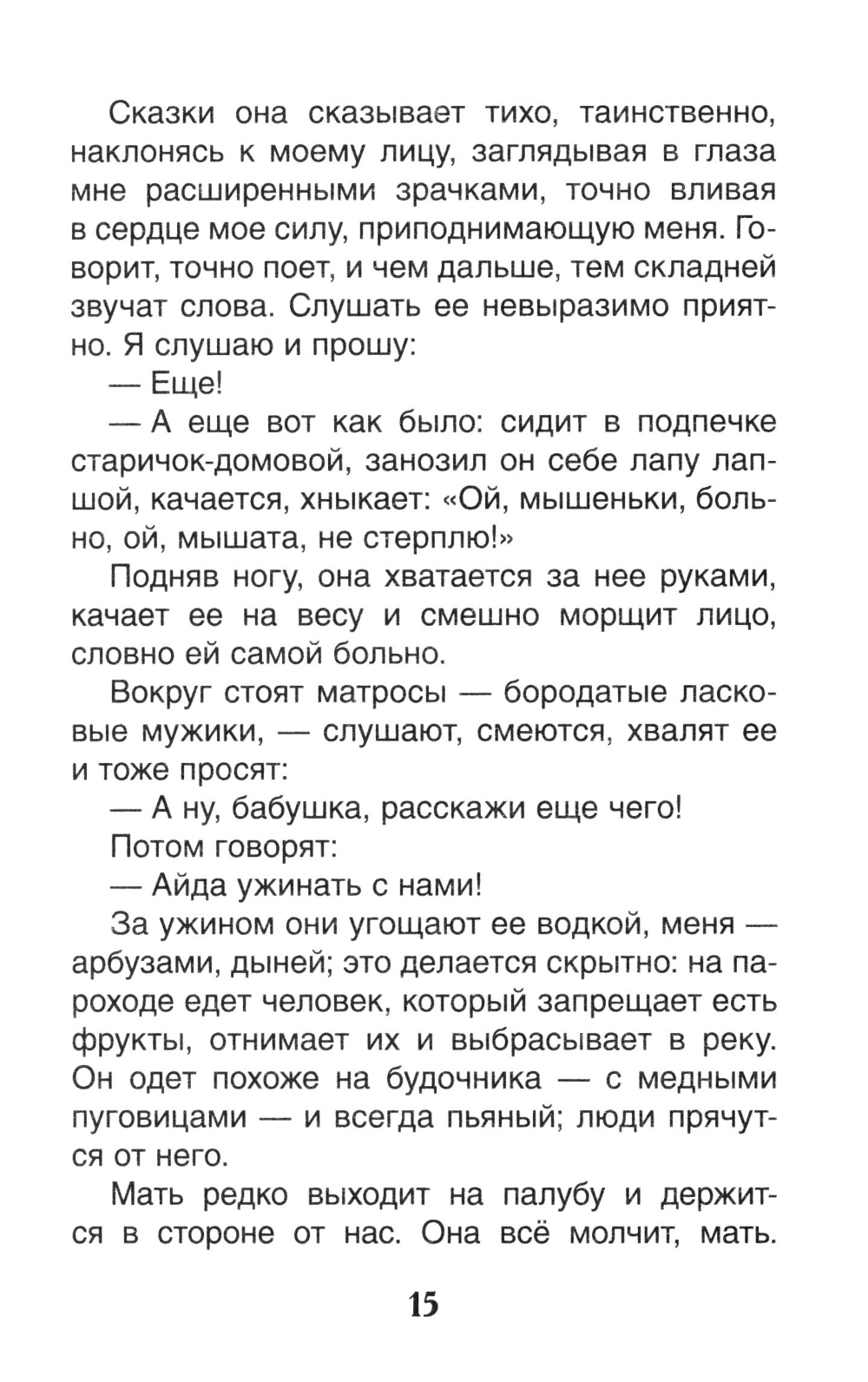 Сказки она сказывает тихо, таинственно, наклонясь к моему лицу, заглядывая в глаза мне расширенными зрачками, точно вливая в сердце мое силу, приподнимающую меня. Говорит, точно поет, и чем дальше, тем складней звучат слова. Слушать ее невыразимо приятно. Я слушаю и прошу:

— Еще!

— А еще вот как было: сидит в подпечке старичок-домовой, занозил он себе лапу лапшой, качается, хныкает: «Ой, мышеньки, больно, ой, мышата, не стерплю!»

Подняв ногу, она хватается за нее руками, качает ее на весу и смешно морщит лицо, словно ей самой больно.

Вокруг стоят матросы — бородатые ласковые мужики, — слушают, смеются, хвалят ее и тоже просят:

— А ну, бабушка, расскажи еще чего!

Потом говорят:

— Айда ужинать с нами!

За ужином они угощают ее водкой, меня — арбузами, дыней; это делается скрытно: на пароходе едет человек, который запрещает есть фрукты, отнимает их и выбрасывает в реку. Он одет похоже на будочника — с медными пуговицами — и всегда пьяный; люди прячутся от него.

Мать редко выходит на палубу и держится в стороне от нас. Она всё молчит, мать.

15